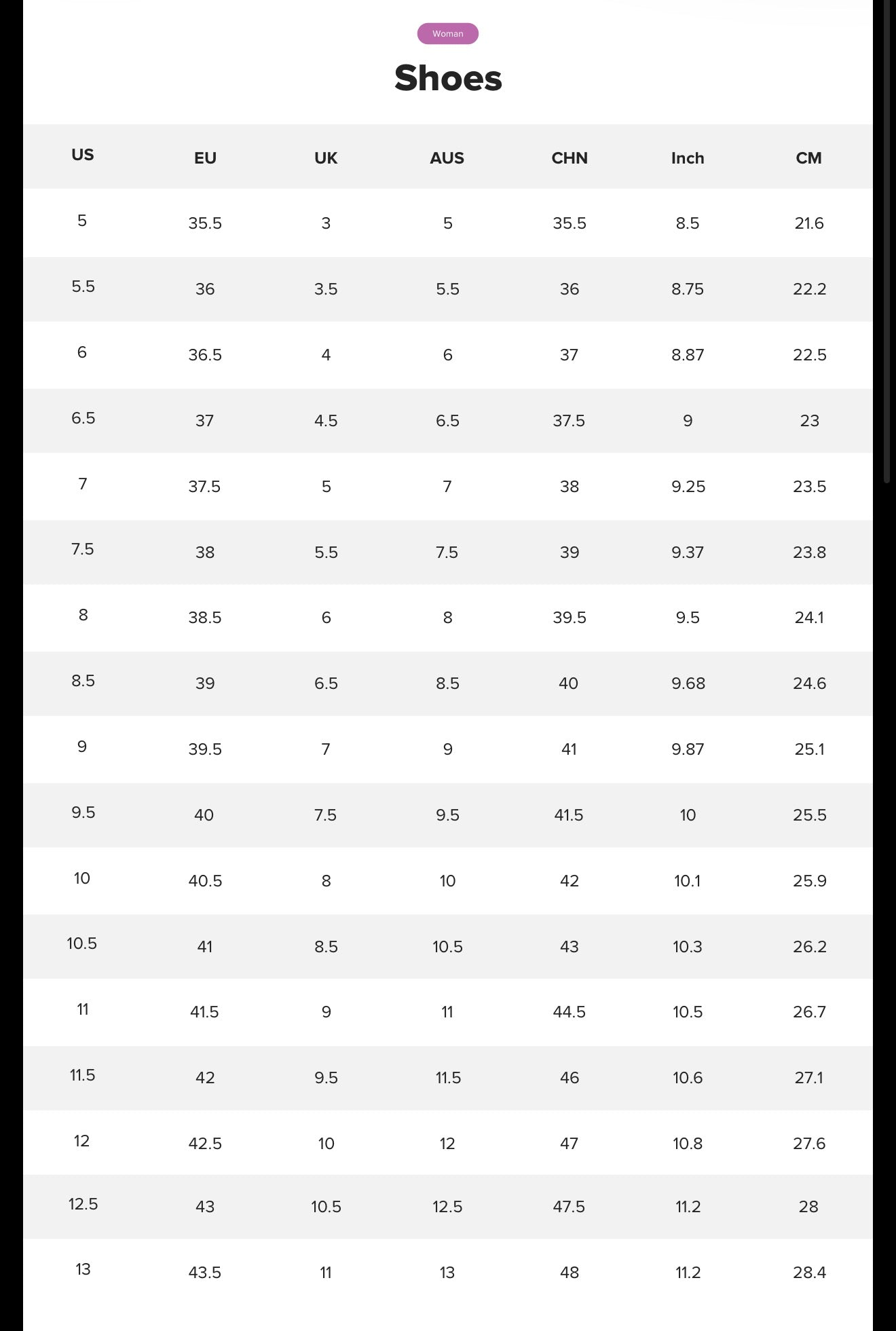 Woman

Shoes

| US | EU | UK | AUS | CHN | Inch | CM |
|---|---|---|---|---|---|---|
| 5 | 35.5 | 3 | 5 | 35.5 | 8.5 | 21.6 |
| 5.5 | 36 | 3.5 | 5.5 | 36 | 8.75 | 22.2 |
| 6 | 36.5 | 4 | 6 | 37 | 8.87 | 22.5 |
| 6.5 | 37 | 4.5 | 6.5 | 37.5 | 9 | 23 |
| 7 | 37.5 | 5 | 7 | 38 | 9.25 | 23.5 |
| 7.5 | 38 | 5.5 | 7.5 | 39 | 9.37 | 23.8 |
| 8 | 38.5 | 6 | 8 | 39.5 | 9.5 | 24.1 |
| 8.5 | 39 | 6.5 | 8.5 | 40 | 9.68 | 24.6 |
| 9 | 39.5 | 7 | 9 | 41 | 9.87 | 25.1 |
| 9.5 | 40 | 7.5 | 9.5 | 41.5 | 10 | 25.5 |
| 10 | 40.5 | 8 | 10 | 42 | 10.1 | 25.9 |
| 10.5 | 41 | 8.5 | 10.5 | 43 | 10.3 | 26.2 |
| 11 | 41.5 | 9 | 11 | 44.5 | 10.5 | 26.7 |
| 11.5 | 42 | 9.5 | 11.5 | 46 | 10.6 | 27.1 |
| 12 | 42.5 | 10 | 12 | 47 | 10.8 | 27.6 |
| 12.5 | 43 | 10.5 | 12.5 | 47.5 | 11.2 | 28 |
| 13 | 43.5 | 11 | 13 | 48 | 11.2 | 28.4 |